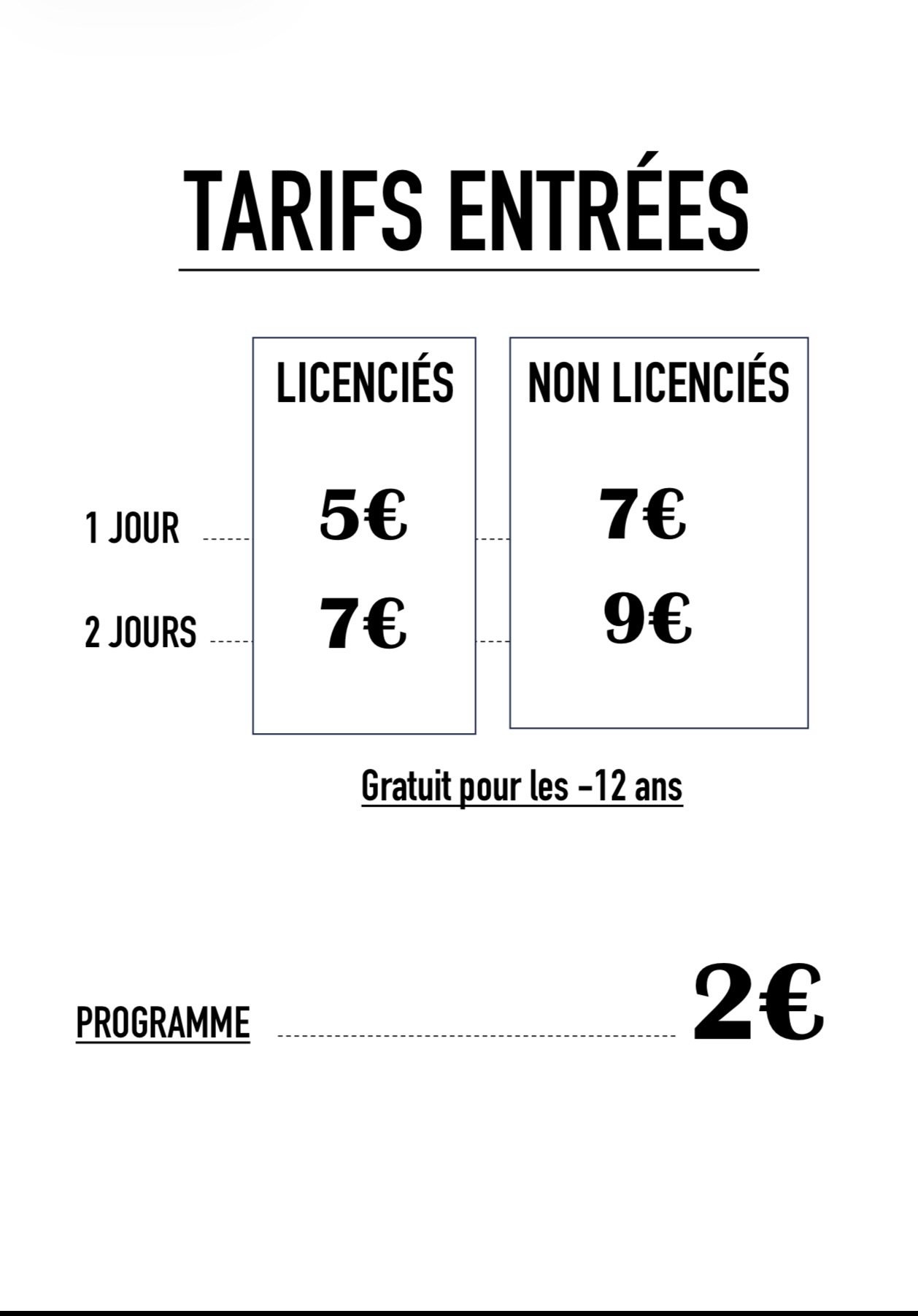 TARIFS ENTRÉES

| | LICENCIÉS | NON LICENCIÉS |
|---|---|---|
| 1 JOUR | 5€ | 7€ |
| 2 JOURS | 7€ | 9€ |

Gratuit pour les -12 ans

PROGRAMME 2€